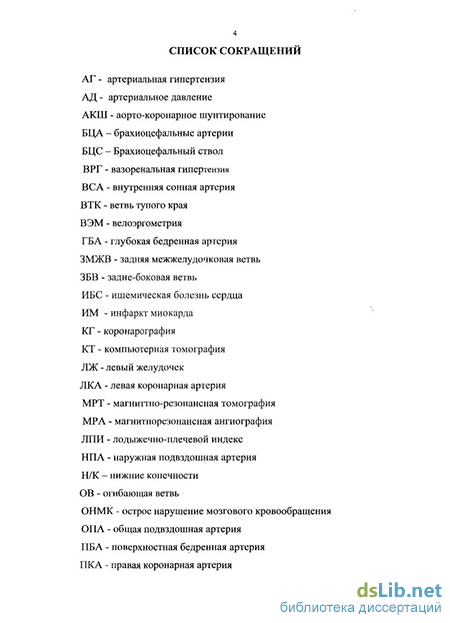 4

СПИСОК СОКРАЩЕНИЙ

АГ - артериальная гипертензия

АД - артериальное давление

АКШ - аорто-коронарное шунтирование

БЦА – брахиоцефальные артерии

БЦС – Брахиоцефальный ствол

ВРГ - вазоренальная гипертензия

ВСА - внутренняя сонная артерия

ВТК - ветвь тупого края

ВЭМ - велоэргометрия

ГБА - глубокая бедренная артерия

ЗМЖВ - задняя межжелудочковая ветвь

ЗБВ - задне-боковая ветвь

ИБС - ишемическая болезнь сердца

ИМ - инфаркт миокарда

КГ - коронарография

КТ - компьютерная томография

ЛЖ - левый желудочек

ЛКА - левая коронарная артерия

МРТ - магниттно-резонансная томография

МРА - магнитнорезонансная ангиография

ЛПИ - лодыжечно-плечевой индекс

НПА - наружная подвздошная артерия

Н/К – нижние конечности

ОВ - огибающая ветвь

ОНМК - острое нарушение мозгового кровообращения

ОПА - общая подвздошная артерия

ПБА - поверхностная бедренная артерия

ПКА - правая коронарная артерия

dsLib.net
библиотека диссертаций